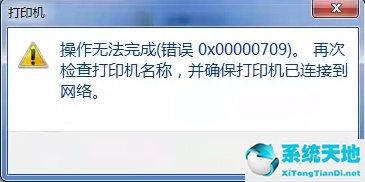 打印机

X

操作无法完成(错误 0x00000709)。 再次检查打印机名称，并确保打印机已连接到网络。

系统天地
XiTongTianDi.net